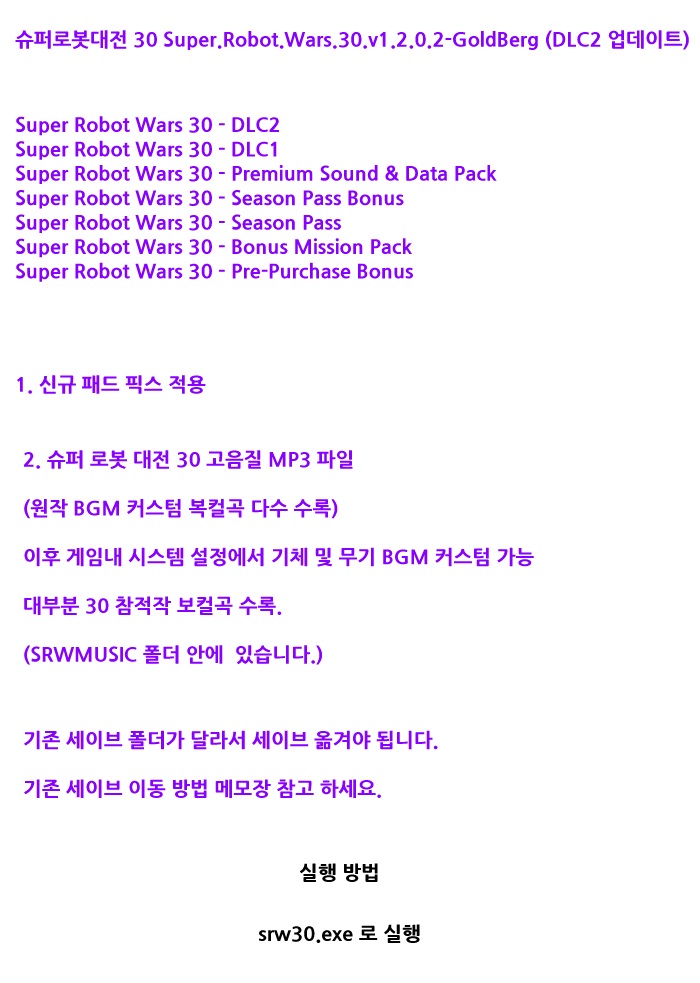 슈퍼로봇대전 30 Super.Robot.Wars.30.v1.2.0.2-GoldBerg (DLC2 업데이트)

Super Robot Wars 30 - DLC2
Super Robot Wars 30 - DLC1
Super Robot Wars 30 - Premium Sound & Data Pack
Super Robot Wars 30 - Season Pass Bonus
Super Robot Wars 30 - Season Pass
Super Robot Wars 30 - Bonus Mission Pack
Super Robot Wars 30 - Pre-Purchase Bonus

1. 신규 패드 픽스 적용

2. 슈퍼 로봇 대전 30 고음질 MP3 파일

(원작 BGM 커스텀 복컬곡 다수 수록)

이후 게임내 시스템 설정에서 기체 및 무기 BGM 커스텀 가능

대부분 30 참적작 보컬곡 수록.

(SRWMUSIC 폴더 안에 있습니다.)

기존 세이브 폴더가 달라서 세이브 옮겨야 됩니다.

기존 세이브 이동 방법 메모장 참고 하세요.

실행 방법

srw30.exe 로 실행